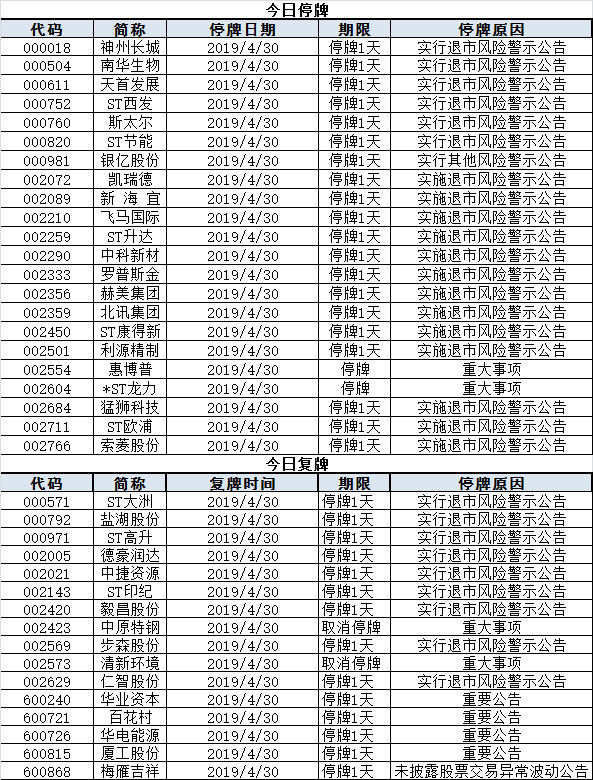 今日停牌

| 代码 | 简称 | 停牌日期 | 期限 | 停牌原因 |
|---|---|---|---|---|
| 000018 | 神州长城 | 2019/4/30 | 停牌1天 | 实行退市风险警示公告 |
| 000504 | 南华生物 | 2019/4/30 | 停牌1天 | 实行退市风险警示公告 |
| 000611 | 天首发展 | 2019/4/30 | 停牌1天 | 实行退市风险警示公告 |
| 000752 | ST西发 | 2019/4/30 | 停牌1天 | 实行退市风险警示公告 |
| 000760 | 斯太尔 | 2019/4/30 | 停牌1天 | 实行退市风险警示公告 |
| 000820 | ST节能 | 2019/4/30 | 停牌1天 | 实行退市风险警示公告 |
| 000981 | 银亿股份 | 2019/4/30 | 停牌1天 | 实行其他风险警示公告 |
| 002072 | 凯瑞德 | 2019/4/30 | 停牌1天 | 实施退市风险警示公告 |
| 002089 | 新 海 宜 | 2019/4/30 | 停牌1天 | 实施退市风险警示公告 |
| 002210 | 飞马国际 | 2019/4/30 | 停牌1天 | 实施退市风险警示公告 |
| 002259 | ST升达 | 2019/4/30 | 停牌1天 | 实施退市风险警示公告 |
| 002290 | 中科新材 | 2019/4/30 | 停牌1天 | 实施退市风险警示公告 |
| 002333 | 罗普斯金 | 2019/4/30 | 停牌1天 | 实施退市风险警示公告 |
| 002356 | 赫美集团 | 2019/4/30 | 停牌1天 | 实施退市风险警示公告 |
| 002359 | 北讯集团 | 2019/4/30 | 停牌1天 | 实施退市风险警示公告 |
| 002450 | ST康得新 | 2019/4/30 | 停牌1天 | 实施退市风险警示公告 |
| 002501 | 利源精制 | 2019/4/30 | 停牌1天 | 实施退市风险警示公告 |
| 002554 | 惠博普 | 2019/4/30 | 停牌 | 重大事项 |
| 002604 | *ST龙力 | 2019/4/30 | 停牌 | 重大事项 |
| 002684 | 猛狮科技 | 2019/4/30 | 停牌1天 | 实施退市风险警示公告 |
| 002711 | ST欧浦 | 2019/4/30 | 停牌1天 | 实施退市风险警示公告 |
| 002766 | 索菱股份 | 2019/4/30 | 停牌1天 | 实施退市风险警示公告 |

今日复牌

| 代码 | 简称 | 复牌时间 | 期限 | 停牌原因 |
|---|---|---|---|---|
| 000571 | ST大洲 | 2019/4/30 | 停牌1天 | 实行退市风险警示公告 |
| 000792 | 盐湖股份 | 2019/4/30 | 停牌1天 | 实行退市风险警示公告 |
| 000971 | ST高升 | 2019/4/30 | 停牌1天 | 实行退市风险警示公告 |
| 002005 | 德豪润达 | 2019/4/30 | 停牌1天 | 实行退市风险警示公告 |
| 002021 | 中捷资源 | 2019/4/30 | 停牌1天 | 实行退市风险警示公告 |
| 002143 | ST印纪 | 2019/4/30 | 停牌1天 | 实行退市风险警示公告 |
| 002420 | 毅昌股份 | 2019/4/30 | 停牌1天 | 实行退市风险警示公告 |
| 002423 | 中原特钢 | 2019/4/30 | 取消停牌 | 重大事项 |
| 002569 | 步森股份 | 2019/4/30 | 停牌1天 | 实行退市风险警示公告 |
| 002573 | 清新环境 | 2019/4/30 | 取消停牌 | 重大事项 |
| 002629 | 仁智股份 | 2019/4/30 | 停牌1天 | 实行退市风险警示公告 |
| 600240 | 华业资本 | 2019/4/30 | 停牌1天 | 重要公告 |
| 600721 | 百花村 | 2019/4/30 | 停牌1天 | 重要公告 |
| 600726 | 华电能源 | 2019/4/30 | 停牌1天 | 重要公告 |
| 600815 | 厦工股份 | 2019/4/30 | 停牌1天 | 重要公告 |
| 600868 | 梅雁吉祥 | 2019/4/30 | 停牌1天 | 未披露股票交易异常波动公告 |